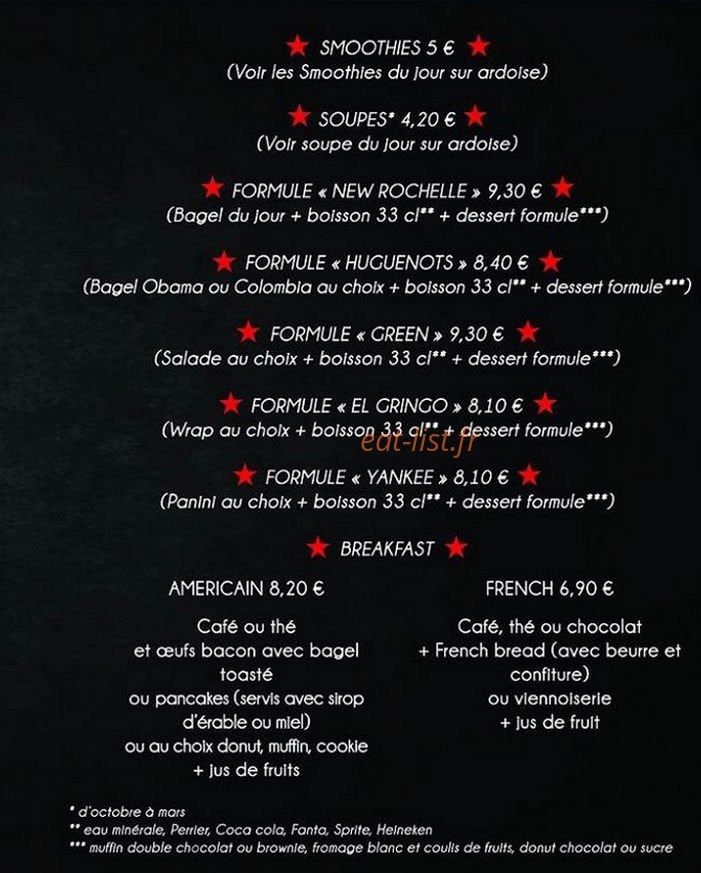 ★ SMOOTHIES 5 € ★
(Voir les Smoothies du jour sur ardoise)

★ SOUPES* 4,20 € ★
(Voir soupe du jour sur ardoise)

★ FORMULE « NEW ROCHELLE » 9,30 € ★
(Bagel du jour + boisson 33 cl** + dessert formule***)

★ FORMULE « HUGUENOTS » 8,40 € ★
(Bagel Obama ou Colombia au choix + boisson 33 cl** + dessert formule***)

★ FORMULE « GREEN » 9,30 € ★
(Salade au choix + boisson 33 cl** + dessert formule***)

★ FORMULE « EL GRINGO » 8,10 € ★
(Wrap au choix + boisson 33 cl** + dessert formule***)

★ FORMULE « YANKEE » 8,10 € ★
(Panini au choix + boisson 33 cl** + dessert formule***)

★ BREAKFAST ★

AMERICAIN 8,20 €

Café ou thé
et œufs bacon avec bagel toasté
ou pancakes (servis avec sirop d'érable ou miel)
ou au choix donut, muffin, cookie
+ jus de fruits

FRENCH 6,90 €

Café, thé ou chocolat
+ French bread (avec beurre et confiture)
ou viennoiserie
+ jus de fruit

* d'octobre à mars
** eau minérale, Perrier, Coca cola, Fanta, Sprite, Heineken
*** muffin double chocolat ou brownie, fromage blanc et coulis de fruits, donut chocolat ou sucre

eat-list.fr